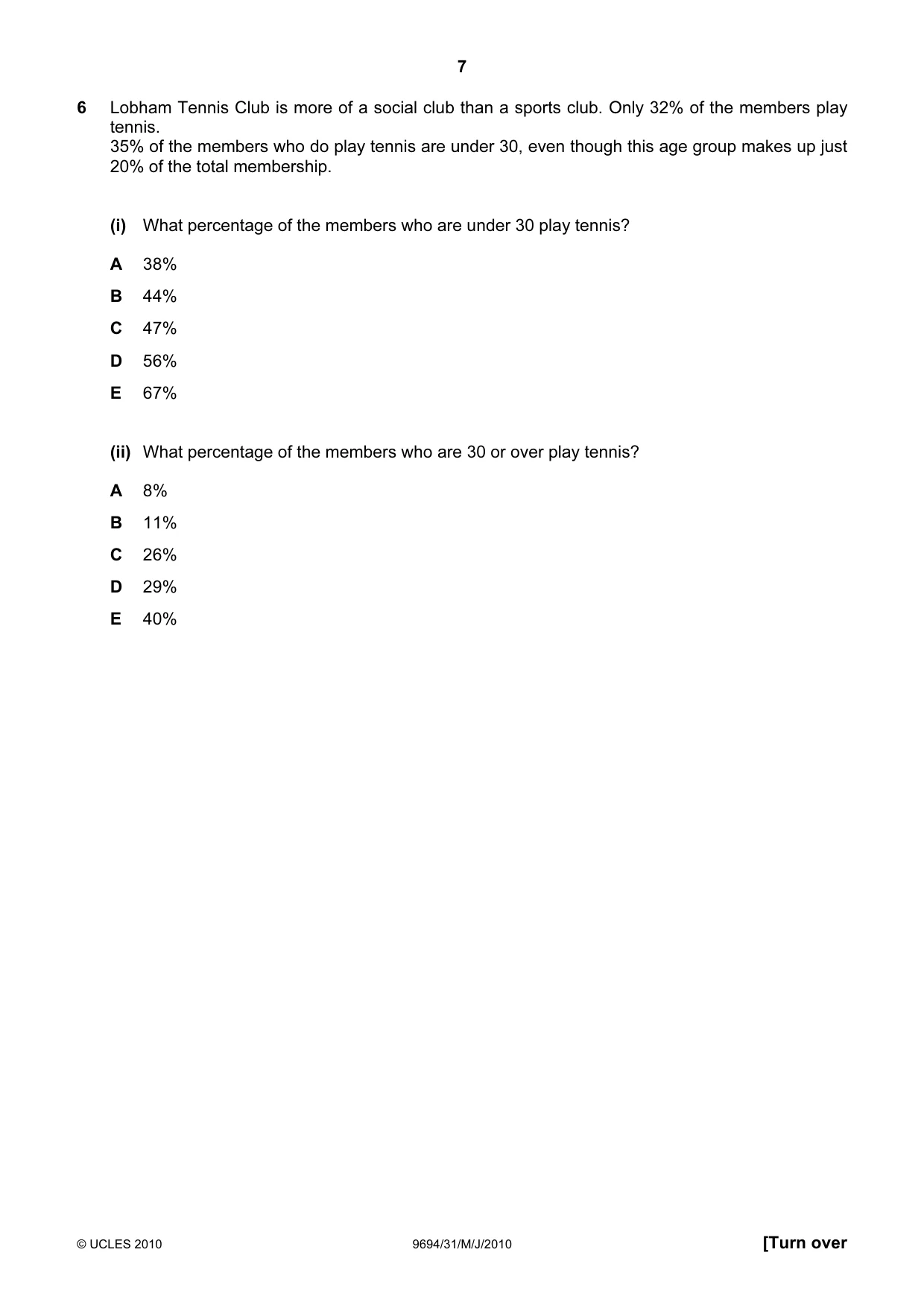 7

6 Lobham Tennis Club is more of a social club than a sports club. Only 32% of the members play tennis.
35% of the members who do play tennis are under 30, even though this age group makes up just 20% of the total membership.

(i) What percentage of the members who are under 30 play tennis?

A 38%

B 44%

C 47%

D 56%

E 67%

(ii) What percentage of the members who are 30 or over play tennis?

A 8%

B 11%

C 26%

D 29%

E 40%

© UCLES 2010 9694/31/M/J/2010 [Turn over